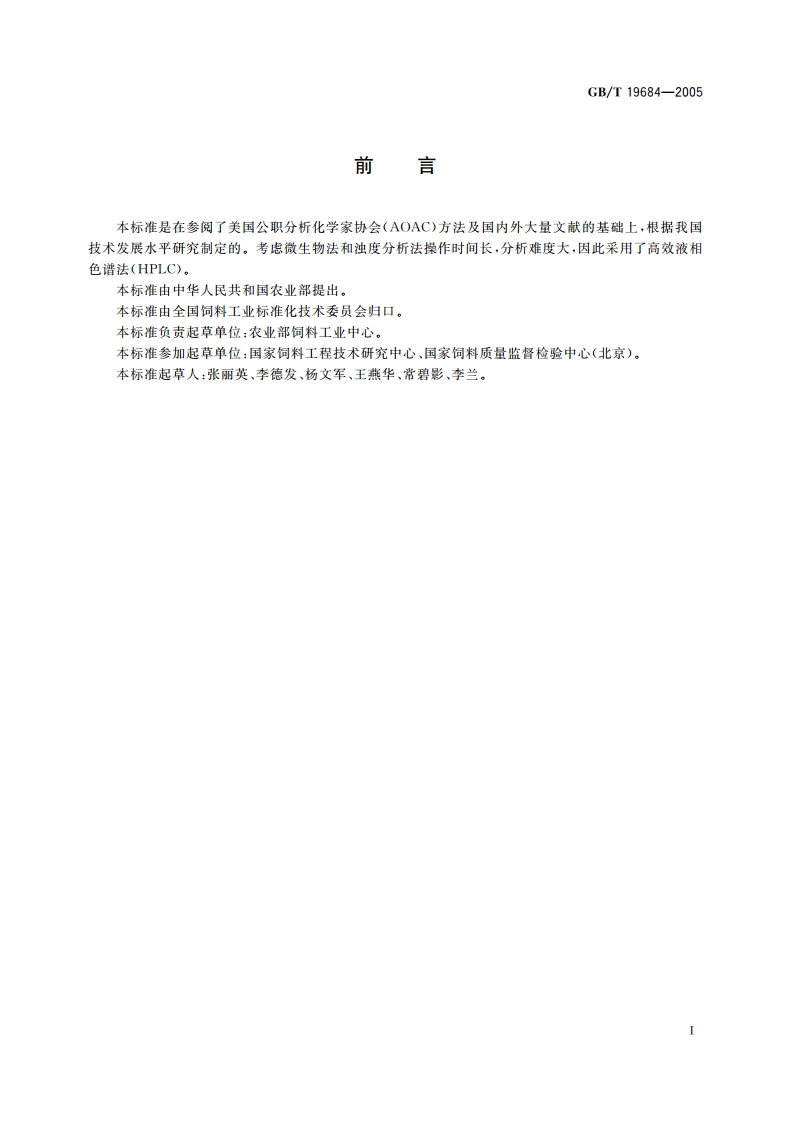 GB/T 19684—2005

前　言

本标准是在参阅了美国公职分析化学家协会(AOAC)方法及国内外大量文献的基础上,根据我国技术发展水平研究制定的。考虑微生物法和浊度分析法操作时间长,分析难度大,因此采用了高效液相色谱法(HPLC)。

本标准由中华人民共和国农业部提出。

本标准由全国饲料工业标准化技术委员会归口。

本标准负责起草单位:农业部饲料工业中心。

本标准参加起草单位:国家饲料工程技术研究中心、国家饲料质量监督检验中心(北京)。

本标准起草人:张丽英、李德发、杨文军、王燕华、常碧影、李兰。

I